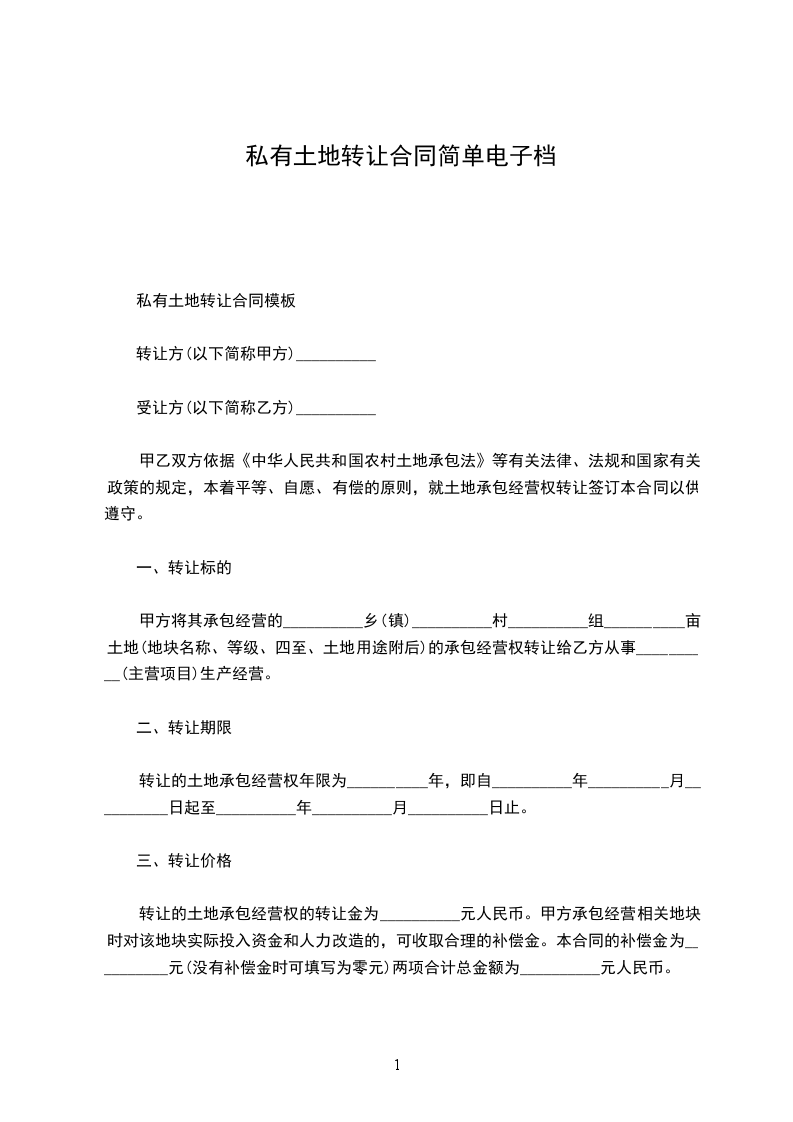 私有土地转让合同简单电子档

私有土地转让合同模板

转让方(以下简称甲方)__________

受让方(以下简称乙方)__________

甲乙双方依据《中华人民共和国农村土地承包法》等有关法律、法规和国家有关政策的规定，本着平等、自愿、有偿的原则，就土地承包经营权转让签订本合同以供遵守。

一、转让标的

甲方将其承包经营的__________乡(镇)__________村__________组__________亩土地(地块名称、等级、四至、土地用途附后)的承包经营权转让给乙方从事__________(主营项目)生产经营。

二、转让期限

转让的土地承包经营权年限为__________年，即自__________年__________月__________日起至__________年__________月__________日止。

三、转让价格

转让的土地承包经营权的转让金为__________元人民币。甲方承包经营相关地块时对该地块实际投入资金和人力改造的，可收取合理的补偿金。本合同的补偿金为__________元(没有补偿金时可填写为零元)两项合计总金额为__________元人民币。

1